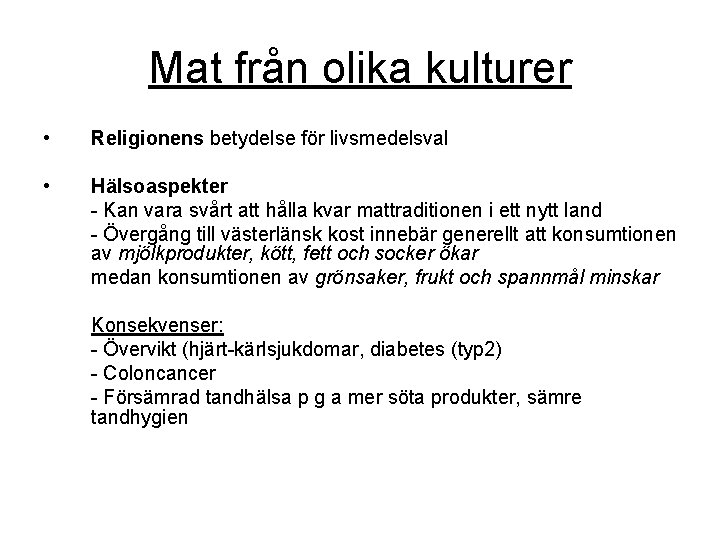 Mat från olika kulturer

• Religionens betydelse för livsmedelsval

• Hälsoaspekter
- Kan vara svårt att hålla kvar mattraditionen i ett nytt land
- Övergång till västerlänsk kost innebär generellt att konsumtionen av mjölkprodukter, kött, fett och socker ökar
medan konsumtionen av grönsaker, frukt och spannmål minskar

Konsekvenser:
- Övervikt (hjärt-kärlsjukdomar, diabetes (typ2)
- Coloncancer
- Försämrad tandhälsa p g a mer söta produkter, sämre tandhygien